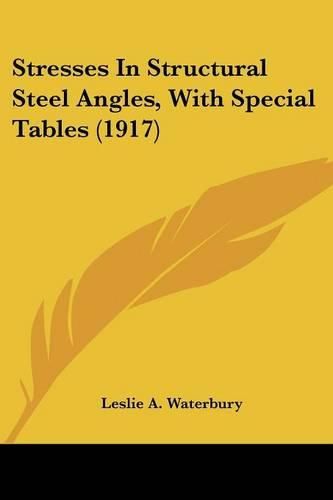 Stresses In Structural Steel Angles, With Special Tables (1917)

Leslie A. Waterbury